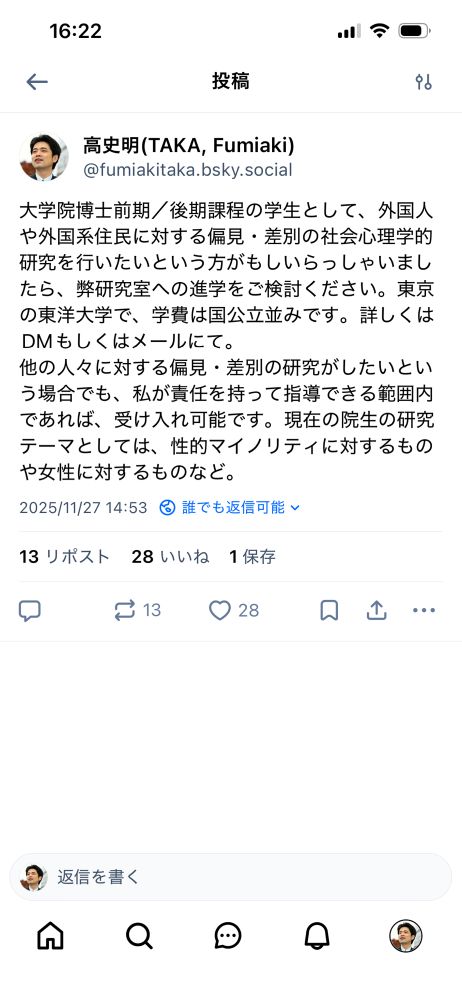 16:22

投稿

高史明(TAKA, Fumiaki)
@fumiakitaka.bsky.social

大学院博士前期／後期課程の学生として、外国人や外国系住民に対する偏見・差別の社会心理学的研究を行いたいという方がもしいらっしゃいましたら、弊研究室への進学をご検討ください。東京の東洋大学で、学費は国公立並みです。詳しくはDMもしくはメールにて。
他の人々に対する偏見・差別の研究がしたいという場合でも、私が責任を持って指導できる範囲内であれば、受け入れ可能です。現在の院生の研究テーマとしては、性的マイノリティに対するものや女性に対するものなど。

2025/11/27 14:53 誰でも返信可能

13 リポスト 28 いいね 1 保存

13 28

返信を書く